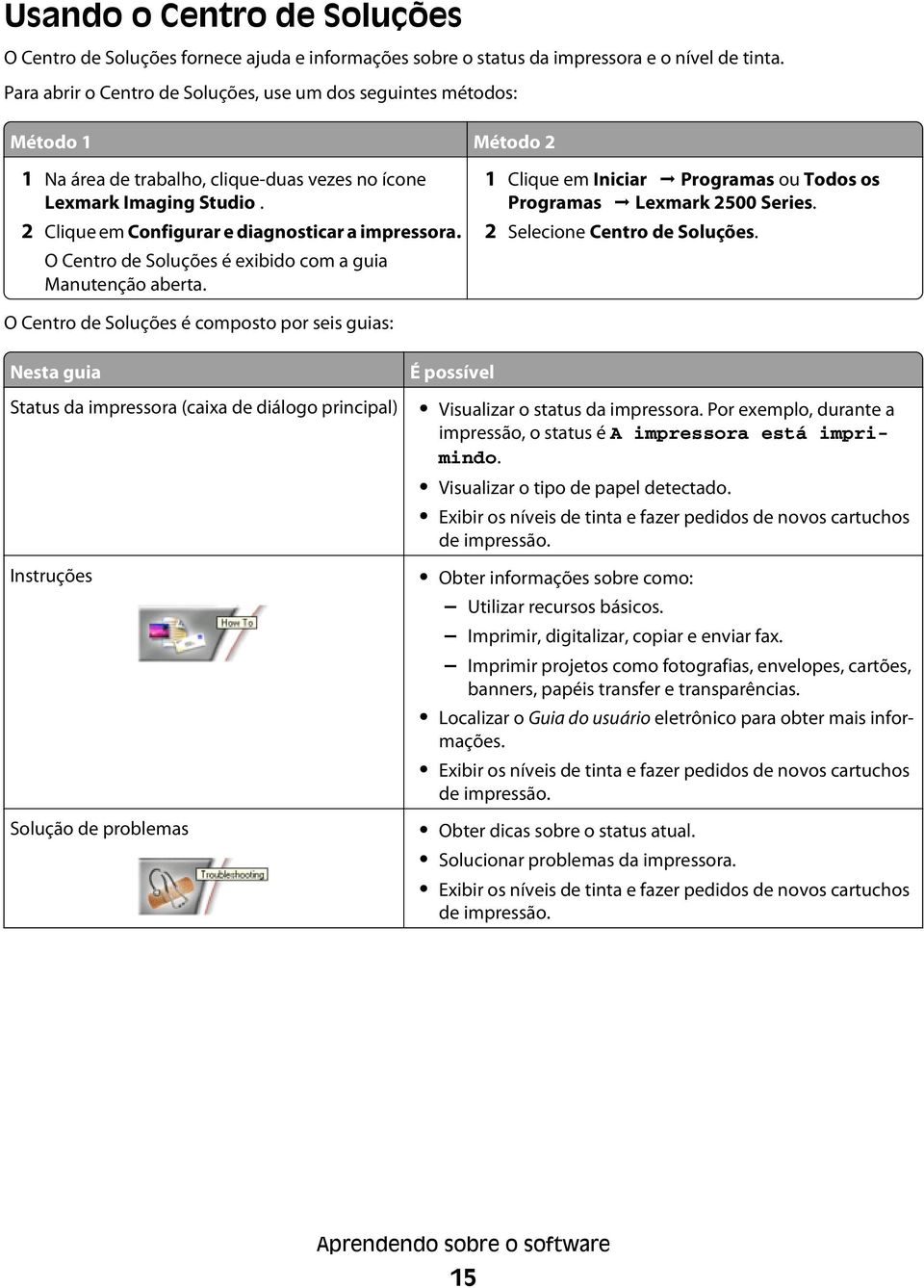 Usando o Centro de Soluções

O Centro de Soluções fornece ajuda e informações sobre o status da impressora e o nível de tinta.

Para abrir o Centro de Soluções, use um dos seguintes métodos:

| Método 1 | Método 2 |
|---|---|
| 1 Na área de trabalho, clique-duas vezes no ícone Lexmark Imaging Studio . 2 Clique em Configurar e diagnosticar a impressora. O Centro de Soluções é exibido com a guia Manutenção aberta. | 1 Clique em Iniciar → Programas ou Todos os Programas → Lexmark 2500 Series. 2 Selecione Centro de Soluções. |

O Centro de Soluções é composto por seis guias:

| Nesta guia | É possível |
|---|---|
| Status da impressora (caixa de diálogo principal) | • Visualizar o status da impressora. Por exemplo, durante a impressão, o status é A impressora está imprimindo. • Visualizar o tipo de papel detectado. • Exibir os níveis de tinta e fazer pedidos de novos cartuchos de impressão. |
| Instruções How To | • Obter informações sobre como: – Utilizar recursos básicos. – Imprimir, digitalizar, copiar e enviar fax. – Imprimir projetos como fotografias, envelopes, cartões, banners, papéis transfer e transparências. • Localizar o Guia do usuário eletrônico para obter mais informações. • Exibir os níveis de tinta e fazer pedidos de novos cartuchos de impressão. |
| Solução de problemas Troubleshooting | • Obter dicas sobre o status atual. • Solucionar problemas da impressora. • Exibir os níveis de tinta e fazer pedidos de novos cartuchos de impressão. |

Aprendendo sobre o software

15